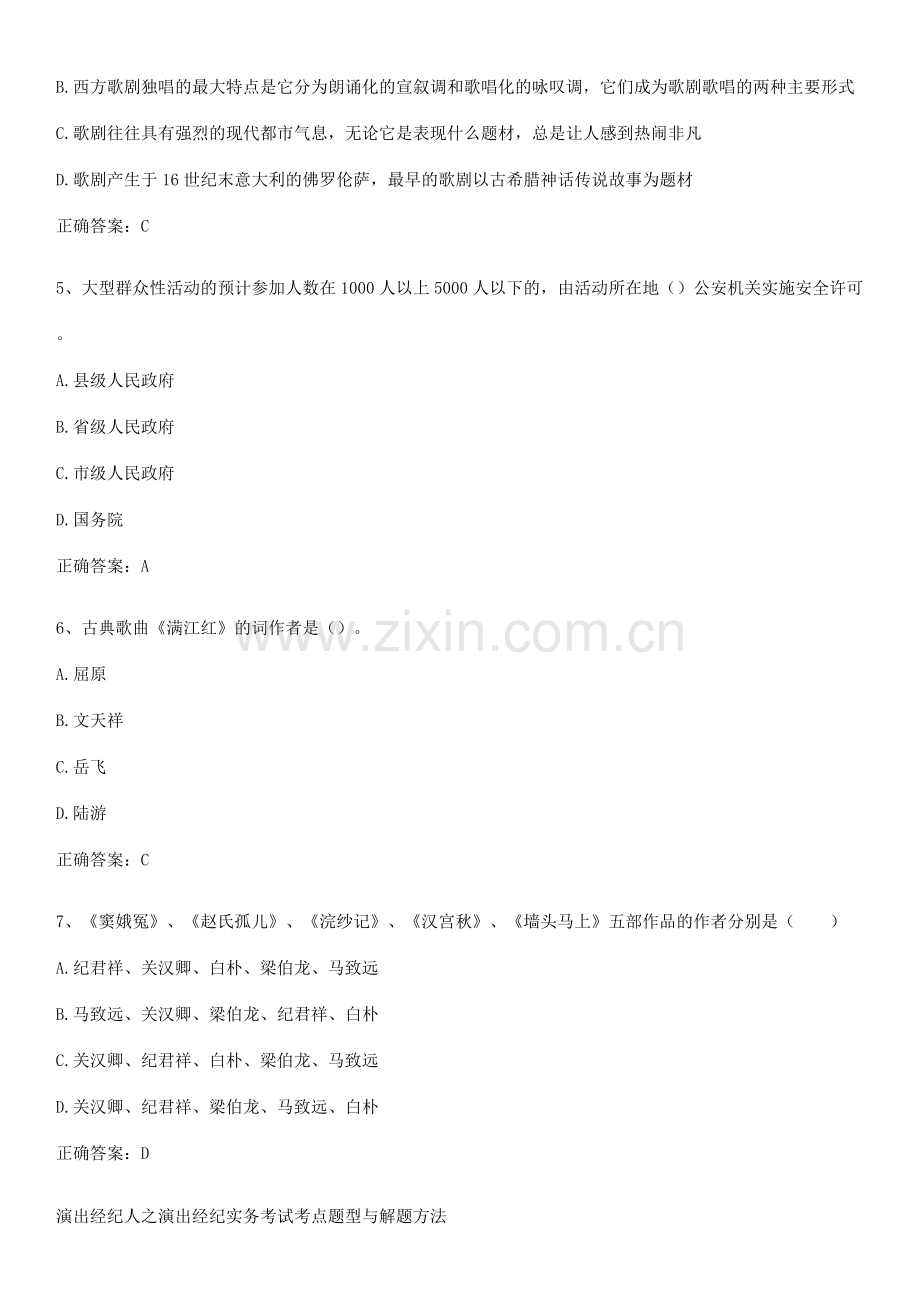 B.西方歌剧独唱的最大特点是它分为朗诵化的宣叙调和歌唱化的咏叹调，它们成为歌剧歌唱的两种主要形式

C.歌剧往往具有强烈的现代都市气息，无论它是表现什么题材，总是让人感到热闹非凡

D.歌剧产生于16世纪末意大利的佛罗伦萨，最早的歌剧以古希腊神话传说故事为题材

正确答案：C

5、大型群众性活动的预计参加人数在1000人以上5000人以下的，由活动所在地（）公安机关实施安全许可。

A.县级人民政府

B.省级人民政府

C.市级人民政府

D.国务院

正确答案：A

6、古典歌曲《满江红》的词作者是（）。

A.屈原

B.文天祥

C.岳飞

D.陆游

正确答案：C

7、《窦娥冤》、《赵氏孤儿》、《浣纱记》、《汉宫秋》、《墙头马上》五部作品的作者分别是（　　）

A.纪君祥、关汉卿、白朴、梁伯龙、马致远

B.马致远、关汉卿、梁伯龙、纪君祥、白朴

C.关汉卿、纪君祥、白朴、梁伯龙、马致远

D.关汉卿、纪君祥、梁伯龙、马致远、白朴

正确答案：D

演出经纪人之演出经纪实务考试考点题型与解题方法

www.zixin.com.cn